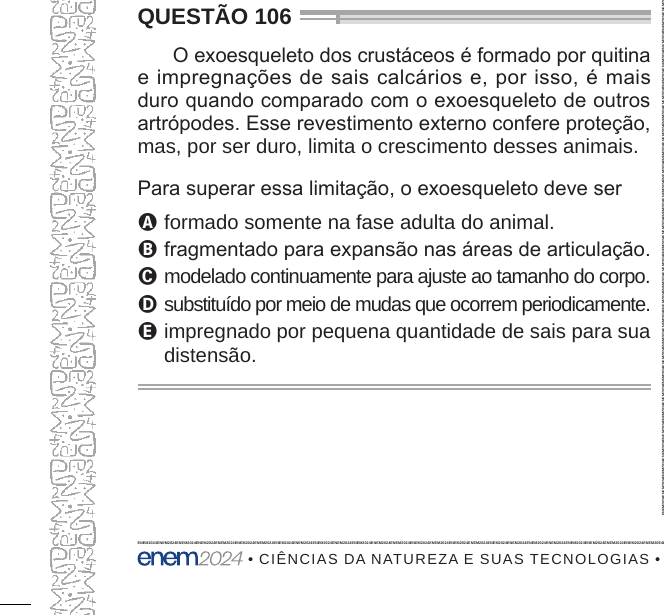 QUESTÃO 106

O exoesqueleto dos crustáceos é formado por quitina e impregnações de sais calcários e, por isso, é mais duro quando comparado com o exoesqueleto de outros artrópodes. Esse revestimento externo confere proteção, mas, por ser duro, limita o crescimento desses animais.

Para superar essa limitação, o exoesqueleto deve ser

A formado somente na fase adulta do animal.
B fragmentado para expansão nas áreas de articulação.
C modelado continuamente para ajuste ao tamanho do corpo.
D substituído por meio de mudas que ocorrem periodicamente.
E impregnado por pequena quantidade de sais para sua distensão.

enem2024 • CIÊNCIAS DA NATUREZA E SUAS TECNOLOGIAS •